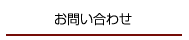 お問い合わせ